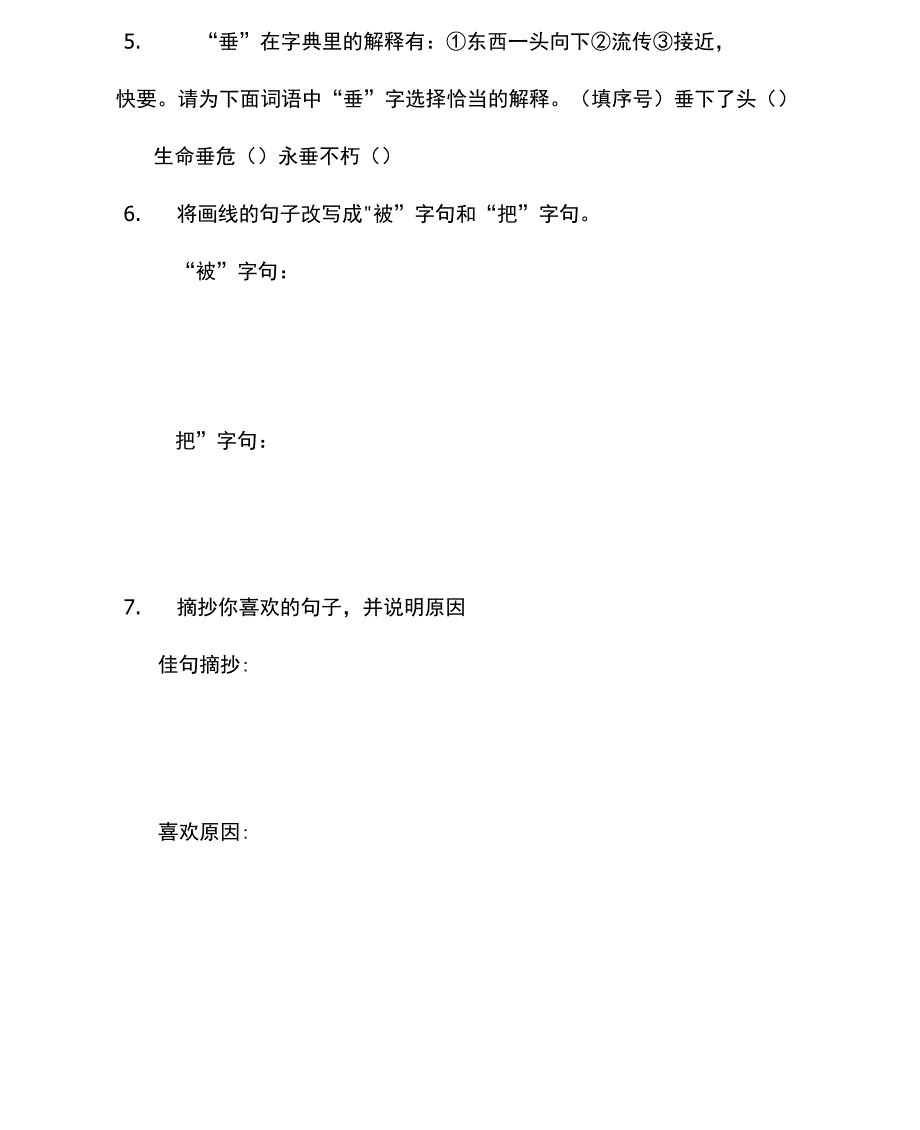 5. “垂”在字典里的解释有：①东西一头向下②流传③接近，快要。请为下面词语中“垂”字选择恰当的解释。（填序号）垂下了头（）

生命垂危（）永垂不朽（）

6. 将画线的句子改写成"被”字句和“把”字句。

“被”字句：

把”字句：

7. 摘抄你喜欢的句子，并说明原因

佳句摘抄:

喜欢原因: